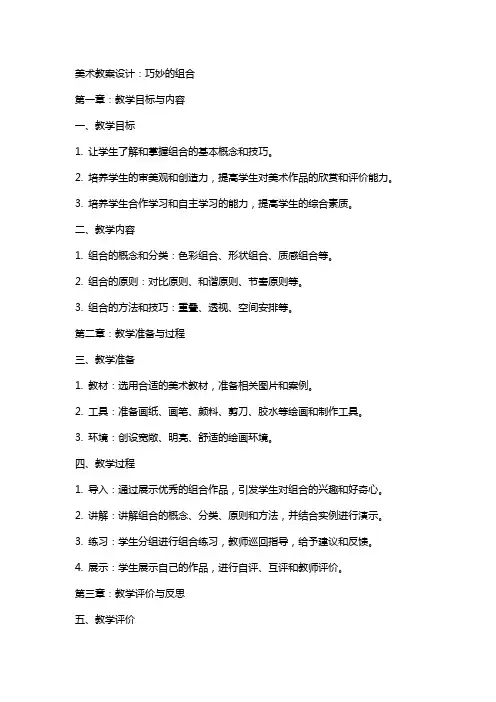 美术教案设计：巧妙的组合

第一章：教学目标与内容

一、教学目标

1. 让学生了解和掌握组合的基本概念和技巧。

2. 培养学生的审美观和创造力，提高学生对美术作品的欣赏和评价能力。

3. 培养学生合作学习和自主学习的能力，提高学生的综合素质。

二、教学内容

1. 组合的概念和分类：色彩组合、形状组合、质感组合等。

2. 组合的原则：对比原则、和谐原则、节奏原则等。

3. 组合的方法和技巧：重叠、透视、空间安排等。

第二章：教学准备与过程

三、教学准备

1. 教材：选用合适的美术教材，准备相关图片和案例。

2. 工具：准备画纸、画笔、颜料、剪刀、胶水等绘画和制作工具。

3. 环境：创设宽敞、明亮、舒适的绘画环境。

四、教学过程

1. 导入：通过展示优秀的组合作品，引发学生对组合的兴趣和好奇心。

2. 讲解：讲解组合的概念、分类、原则和方法，并结合实例进行演示。

3. 练习：学生分组进行组合练习，教师巡回指导，给予建议和反馈。

4. 展示：学生展示自己的作品，进行自评、互评和教师评价。

第三章：教学评价与反思

五、教学评价